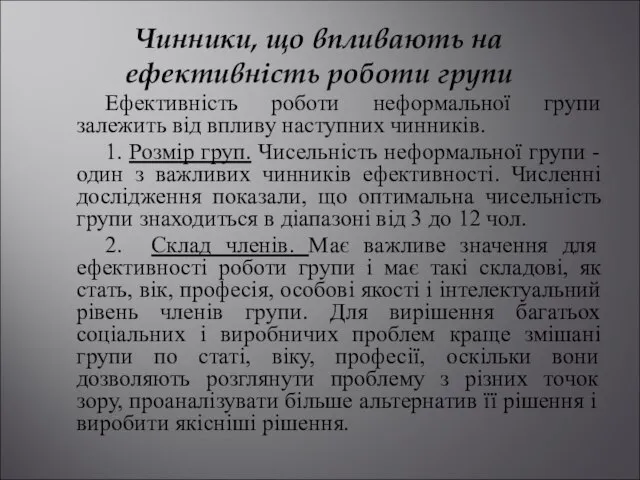 Чинники, що впливають на ефективність роботи групи

Ефективність роботи неформальної групи залежить від впливу наступних чинників.

1. Розмір груп. Чисельність неформальної групи - один з важливих чинників ефективності. Численні дослідження показали, що оптимальна чисельність групи знаходиться в діапазоні від 3 до 12 чол.

2. Склад членів. Має важливе значення для ефективності роботи групи і має такі складові, як стать, вік, професія, особові якості і інтелектуальний рівень членів групи. Для вирішення багатьох соціальних і виробничих проблем краще змішані групи по статі, віку, професії, оскільки вони дозволяють розглянути проблему з різних точок зору, проаналізувати більше альтернатив її рішення і виробити якісніші рішення.